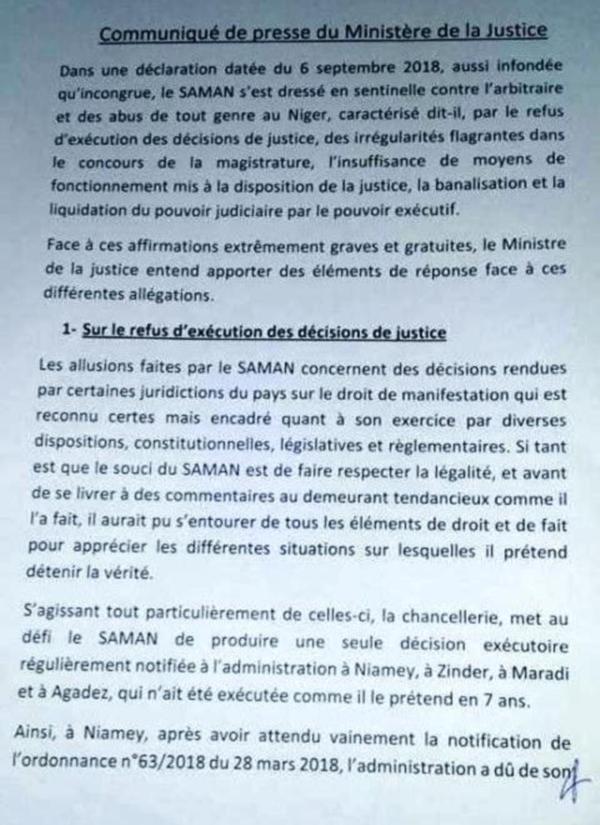 Communiqué de presse du Ministère de la Justice

Dans une déclaration datée du 6 septembre 2018, aussi infondée qu'incongrue, le SAMAN s'est dressé en sentinelle contre l'arbitraire et des abus de tout genre au Niger, caractérisé dit-il, par le refus d'exécution des décisions de justice, des irrégularités flagrantes dans le concours de la magistrature, l'insuffisance de moyens de fonctionnement mis à la disposition de la justice, la banalisation et la liquidation du pouvoir judiciaire par le pouvoir exécutif.

Face à ces affirmations extrêmement graves et gratuites, le Ministre de la justice entend apporter des éléments de réponse face à ces différentes allégations.

1- Sur le refus d'exécution des décisions de justice

Les allusions faites par le SAMAN concernent des décisions rendues par certaines juridictions du pays sur le droit de manifestation qui est reconnu certes mais encadré quant à son exercice par diverses dispositions, constitutionnelles, législatives et règlementaires. Si tant est que le souci du SAMAN est de faire respecter la légalité, et avant de se livrer à des commentaires au demeurant tendancieux comme il l'a fait, il aurait pu s'entourer de tous les éléments de droit et de fait pour apprécier les différentes situations sur lesquelles il prétend détenir la vérité.

S'agissant tout particulièrement de celles-ci, la chancellerie, met au défi le SAMAN de produire une seule décision exécutoire régulièrement notifiée à l'administration à Niamey, à Zinder, à Maradi et à Agadez, qui n'ait été exécutée comme il le prétend en 7 ans.

Ainsi, à Niamey, après avoir attendu vainement la notification de l'ordonnance n°63/2018 du 28 mars 2018, l'administration a dû de son